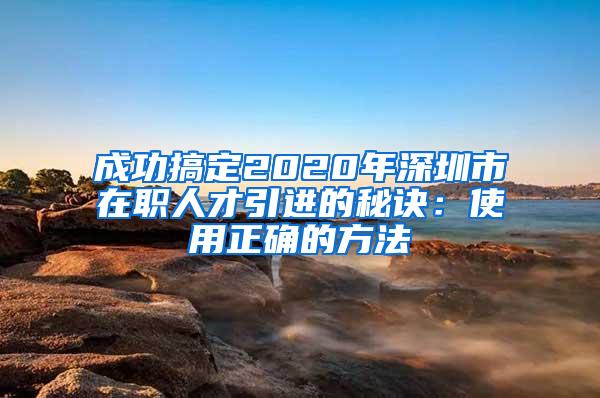 成功搞定2020年深圳市在职人才引进的秘诀：使用正确的方法